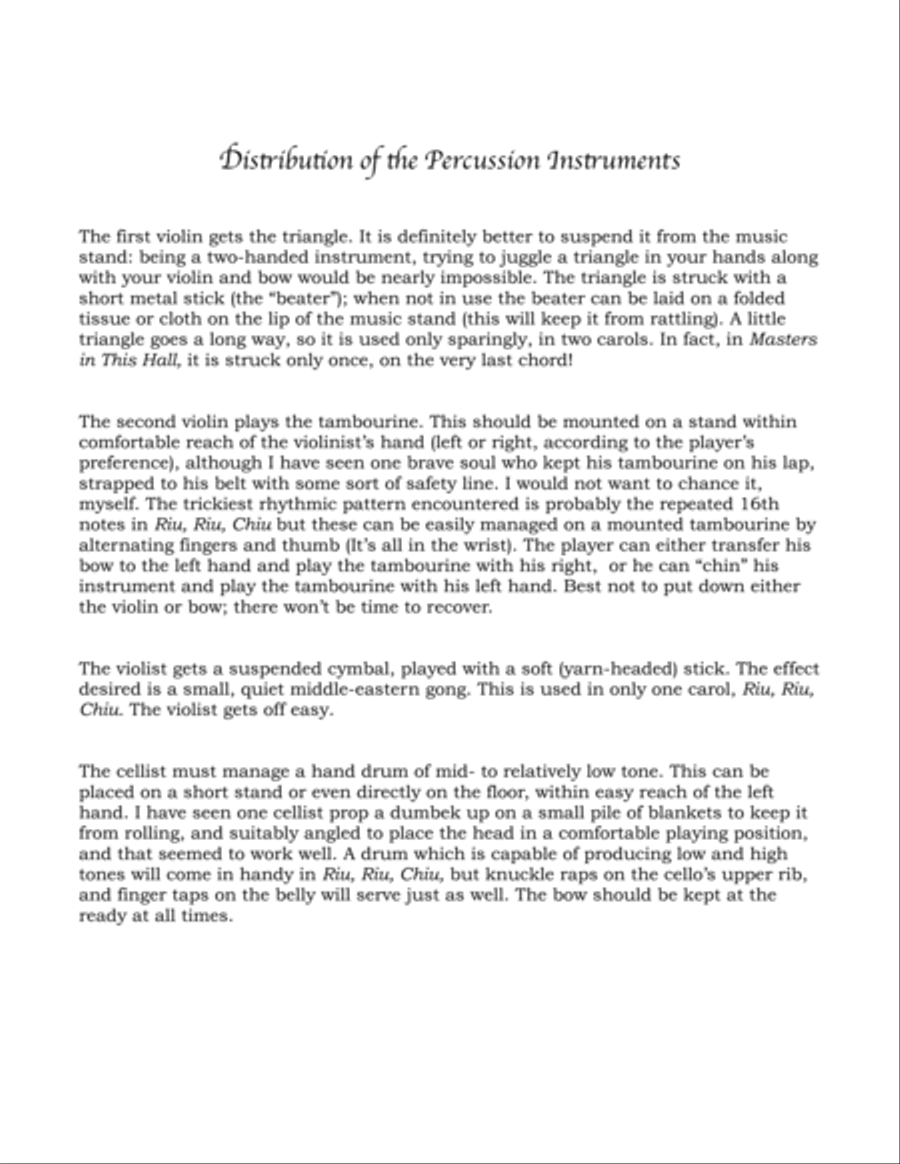 Distribution of the Percussion Instruments

The first violin gets the triangle. It is definitely better to suspend it from the music stand: being a two-handed instrument, trying to juggle a triangle in your hands along with your violin and bow would be nearly impossible. The triangle is struck with a short metal stick (the "beater"); when not in use the beater can be laid on a folded tissue or cloth on the lip of the music stand (this will keep it from rattling). A little triangle goes a long way, so it is used only sparingly, in two carols. In fact, in Masters in This Hall, it is struck only once, on the very last chord!

The second violin plays the tambourine. This should be mounted on a stand within comfortable reach of the violinist's hand (left or right, according to the player's preference), although I have seen one brave soul who kept his tambourine on his lap, strapped to his belt with some sort of safety line. I would not want to chance it, myself. The trickiest rhythmic pattern encountered is probably the repeated 16th notes in Riu, Riu, Chiu but these can be easily managed on a mounted tambourine by alternating fingers and thumb (It's all in the wrist). The player can either transfer his bow to the left hand and play the tambourine with his right, or he can "chin" his instrument and play the tambourine with his left hand. Best not to put down either the violin or bow; there won't be time to recover.

The violist gets a suspended cymbal, played with a soft (yarn-headed) stick. The effect desired is a small, quiet middle-eastern gong. This is used in only one carol, Riu, Riu, Chiu. The violist gets off easy.

The cellist must manage a hand drum of mid- to relatively low tone. This can be placed on a short stand or even directly on the floor, within easy reach of the left hand. I have seen one cellist prop a dumbek up on a small pile of blankets to keep it from rolling, and suitably angled to place the head in a comfortable playing position, and that seemed to work well. A drum which is capable of producing low and high tones will come in handy in Riu, Riu, Chiu, but knuckle raps on the cello's upper rib, and finger taps on the belly will serve just as well. The bow should be kept at the ready at all times.